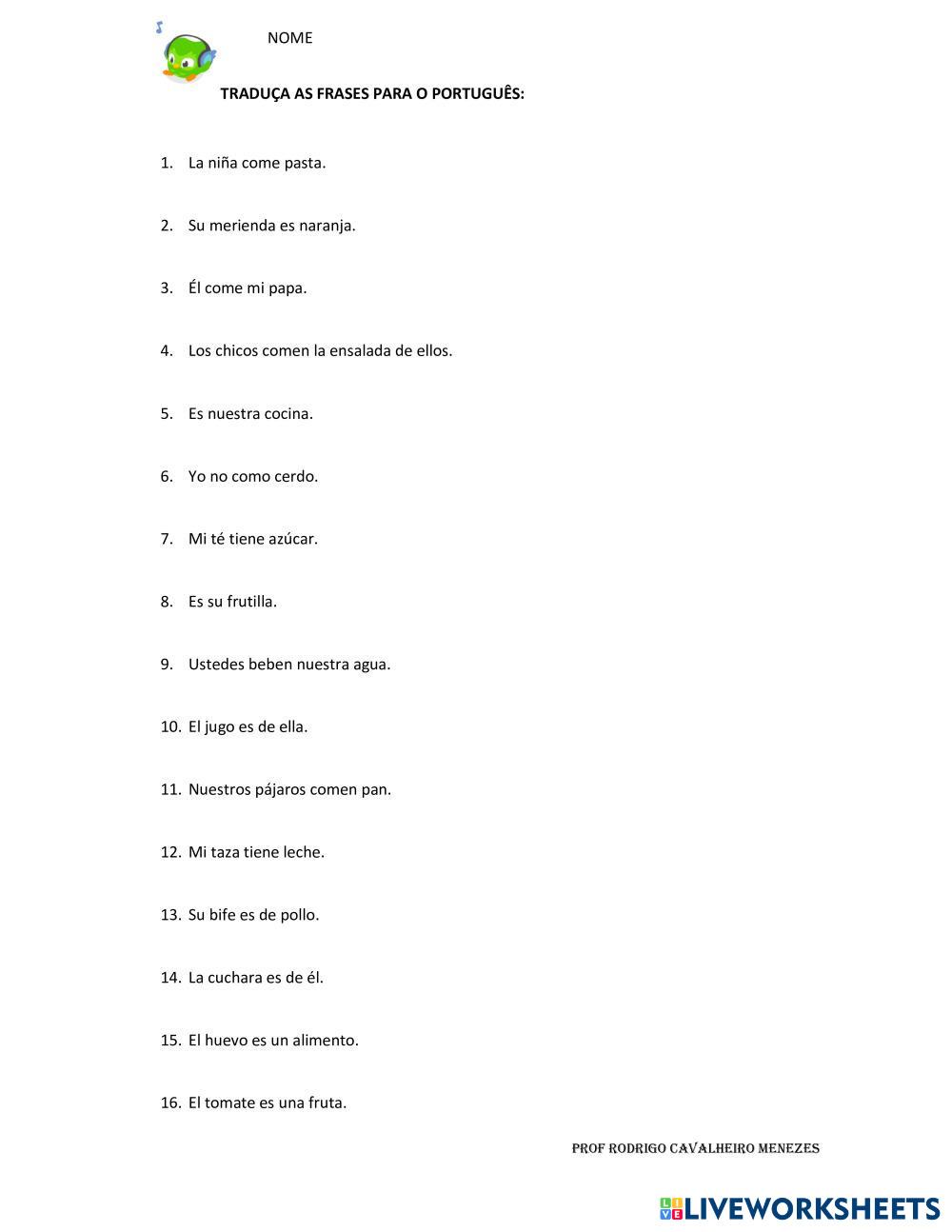 NOME

TRADUÇA AS FRASES PARA O PORTUGUÊS:

1. La niña come pasta.

2. Su merienda es naranja.

3. Él come mi papa.

4. Los chicos comen la ensalada de ellos.

5. Es nuestra cocina.

6. Yo no como cerdo.

7. Mi té tiene azúcar.

8. Es su frutilla.

9. Ustedes beben nuestra agua.

10. El jugo es de ella.

11. Nuestros pájaros comen pan.

12. Mi taza tiene leche.

13. Su bife es de pollo.

14. La cuchara es de él.

15. El huevo es un alimento.

16. El tomate es una fruta.

PROF RODRIGO CAVALHEIRO MENEZES

LIVEWORKSHEETS